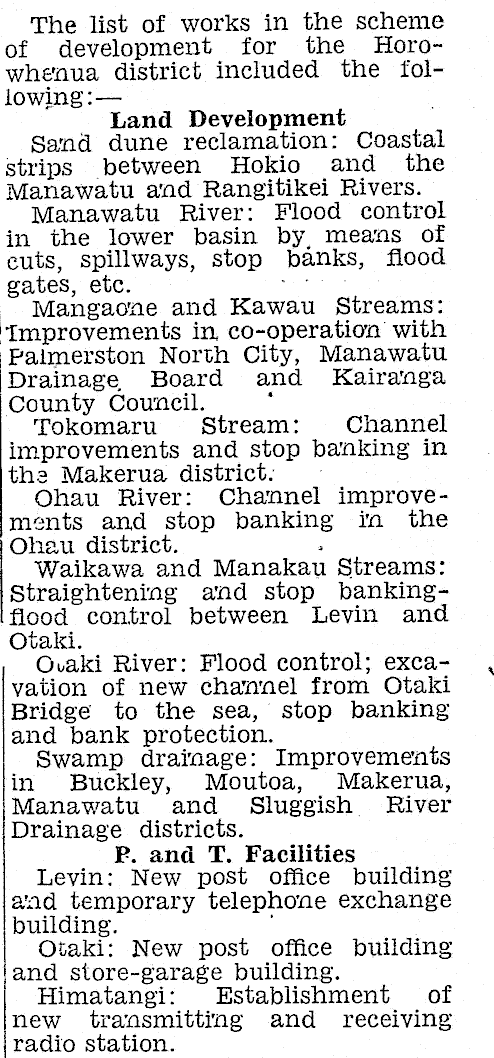 The list of works in the scheme of development for the Horowhenua district included the following:—

Land Development

Sand dune reclamation: Coastal strips between Hokio and the Manawatu and Rangitikei Rivers.

Manawatu River: Flood control in the lower basin by means of cuts, spillways, stop banks, flood gates, etc.

Mangaone and Kawau Streams: Improvements in co-operation with Palmerston North City, Manawatu Drainage Board and Kairanga County Council.

Tokomaru Stream: Channel improvements and stop banking in the Makerua district.

Ohau River: Channel improvements and stop banking in the Ohau district.

Waikawa and Manakau Streams: Straightening and stop banking-flood control between Levin and Otaki.

Otaki River: Flood control; excavation of new channel from Otaki Bridge to the sea, stop banking and bank protection.

Swamp drainage: Improvements in Buckley, Moutoa, Makerua, Manawatu and Sluggish River Drainage districts.

P. and T. Facilities

Levin: New post office building and temporary telephone exchange building.

Otaki: New post office building and store-garage building.

Himatangi: Establishment of new transmitting and receiving radio station.